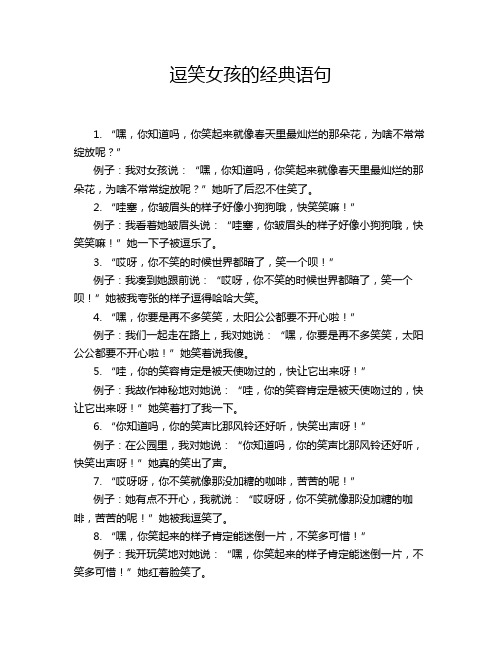 逗笑女孩的经典语句

1. “嘿，你知道吗，你笑起来就像春天里最灿烂的那朵花，为啥不常常绽放呢？”

例子：我对女孩说：“嘿，你知道吗，你笑起来就像春天里最灿烂的那朵花，为啥不常常绽放呢？”她听了后忍不住笑了。

2. “哇塞，你皱眉头的样子好像小狗狗哦，快笑笑嘛！”

例子：我看着她皱眉头说：“哇塞，你皱眉头的样子好像小狗狗哦，快笑笑嘛！”她一下子被逗乐了。

3. “哎呀，你不笑的时候世界都暗了，笑一个呗！”

例子：我凑到她跟前说：“哎呀，你不笑的时候世界都暗了，笑一个呗！”她被我夸张的样子逗得哈哈大笑。

4. “嘿，你要是再不多笑笑，太阳公公都要不开心啦！”

例子：我们一起走在路上，我对她说：“嘿，你要是再不多笑笑，太阳公公都要不开心啦！”她笑着说我傻。

5. “哇，你的笑容肯定是被天使吻过的，快让它出来呀！”

例子：我故作神秘地对她说：“哇，你的笑容肯定是被天使吻过的，快让它出来呀！”她笑着打了我一下。

6. “你知道吗，你的笑声比那风铃还好听，快笑出声呀！”

例子：在公园里，我对她说：“你知道吗，你的笑声比那风铃还好听，快笑出声呀！”她真的笑出了声。

7. “哎呀呀，你不笑就像那没加糖的咖啡，苦苦的呢！”

例子：她有点不开心，我就说：“哎呀呀，你不笑就像那没加糖的咖啡，苦苦的呢！”她被我逗笑了。

8. “嘿，你笑起来的样子肯定能迷倒一片，不笑多可惜！”

例子：我开玩笑地对她说：“嘿，你笑起来的样子肯定能迷倒一片，不笑多可惜！”她红着脸笑了。